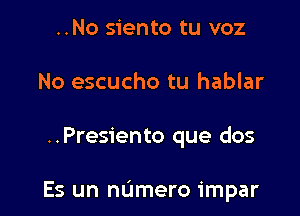 ..No siento tu voz

No escucho tu hablar

..Presiento que dos

Es un número impar